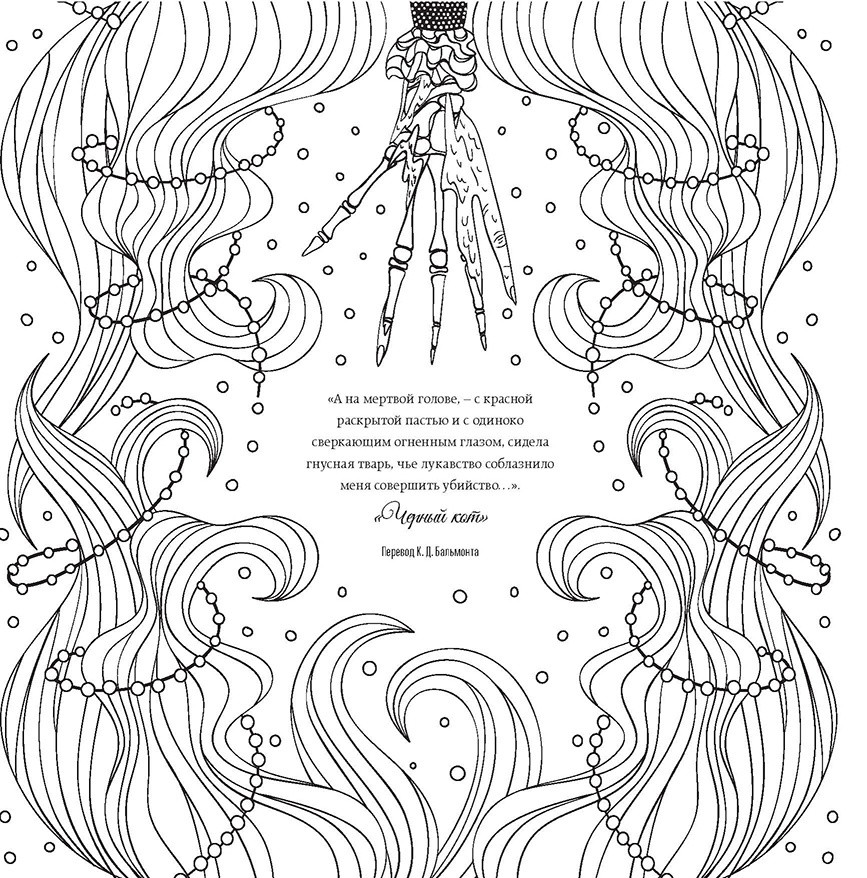 «А на мертвой голове, – с красной раскрытой пастью и с одиноко сверкающим огненным глазом, сидела гнусная тварь, чье лукавство соблазнило меня совершить убийство…».

«Черный кот»

Перевод К. Д. Бальмонта